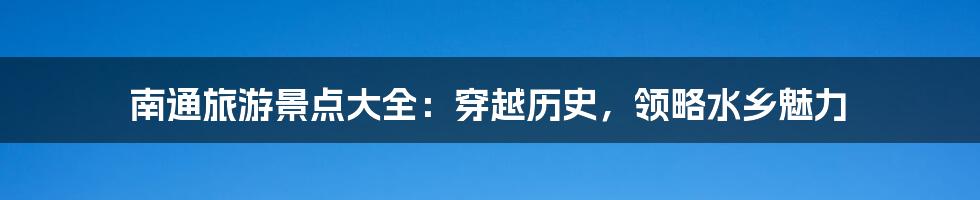 南通旅游景点大全：穿越历史，领略水乡魅力